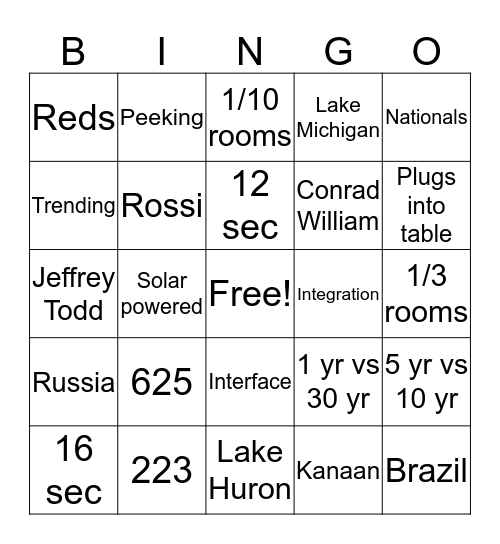 | B | I | N | G | O |
|---|---|---|---|---|
| Reds | Peeking | 1/10 rooms | Lake Michigan | Nationals |
| Trending | Rossi | 12 sec | Conrad William | Plugs into table |
| Jeffrey Todd | Solar powered | Free! | Integration | 1/3 rooms |
| Russia | 625 | Interface | 1 yr vs 30 yr | 5 yr vs 10 yr |
| 16 sec | 223 | Lake Huron | Kanaan | Brazil |